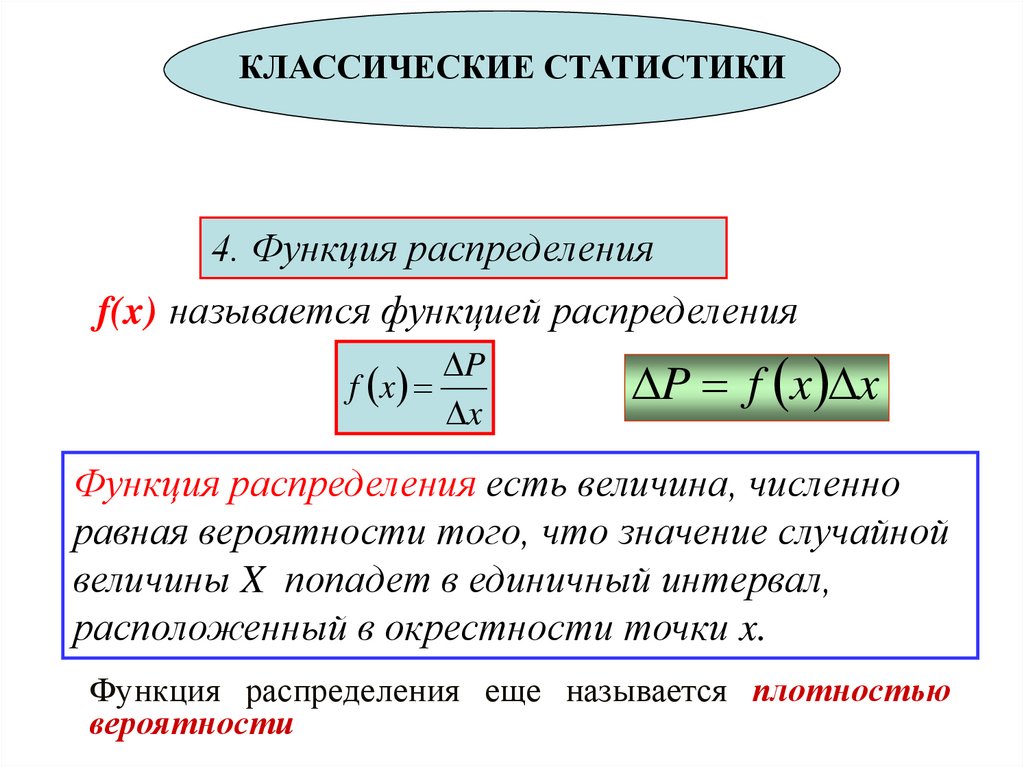 КЛАССИЧЕСКИЕ СТАТИСТИКИ

4. Функция распределения

f(x) называется функцией распределения

$f(x) = \frac{\Delta P}{\Delta x}$

$\Delta P = f(x)\Delta x$

Функция распределения есть величина, численно равная вероятности того, что значение случайной величины X попадет в единичный интервал, расположенный в окрестности точки x.

Функция распределения еще называется плотностью вероятности